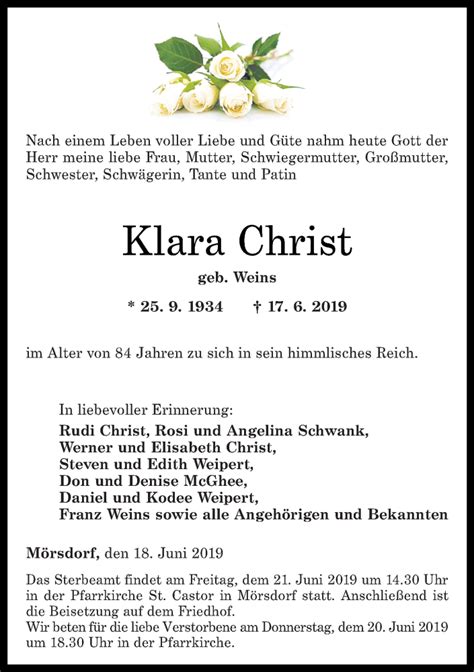 Nach einem Leben voller Liebe und Güte nahm heute Gott der Herr meine liebe Frau, Mutter, Schwiegermutter, Großmutter, Schwester, Schwägerin, Tante und Patin

Klara Christ

geb. Weins

* 25. 9. 1934   † 17. 6. 2019

im Alter von 84 Jahren zu sich in sein himmlisches Reich.

In liebevoller Erinnerung:
Rudi Christ, Rosi und Angelina Schwank,
Werner und Elisabeth Christ,
Steven und Edith Weipert,
Don und Denise McGhee,
Daniel und Kodee Weipert,
Franz Weins sowie alle Angehörigen und Bekannten

Mörsdorf, den 18. Juni 2019

Das Sterbeamt findet am Freitag, dem 21. Juni 2019 um 14.30 Uhr in der Pfarrkirche St. Castor in Mörsdorf statt. Anschließend ist die Beisetzung auf dem Friedhof.
Wir beten für die liebe Verstorbene am Donnerstag, dem 20. Juni 2019 um 18.30 Uhr in der Pfarrkirche.